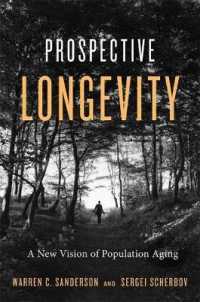 PROSPECTIVE
LONGEVITY

A New Vision of Population Aging

WARREN C. SANDERSON AND SERGEI SCHERBOV